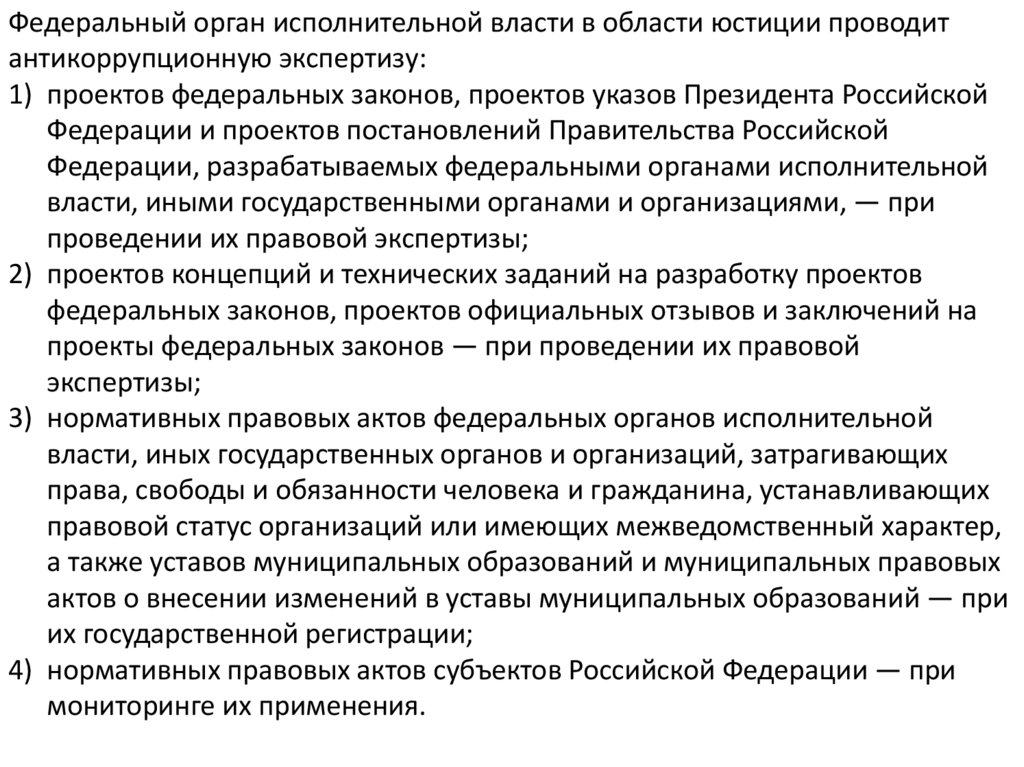 Федеральный орган исполнительной власти в области юстиции проводит антикоррупционную экспертизу:

1) проектов федеральных законов, проектов указов Президента Российской Федерации и проектов постановлений Правительства Российской Федерации, разрабатываемых федеральными органами исполнительной власти, иными государственными органами и организациями, — при проведении их правовой экспертизы;

2) проектов концепций и технических заданий на разработку проектов федеральных законов, проектов официальных отзывов и заключений на проекты федеральных законов — при проведении их правовой экспертизы;

3) нормативных правовых актов федеральных органов исполнительной власти, иных государственных органов и организаций, затрагивающих права, свободы и обязанности человека и гражданина, устанавливающих правовой статус организаций или имеющих межведомственный характер, а также уставов муниципальных образований и муниципальных правовых актов о внесении изменений в уставы муниципальных образований — при их государственной регистрации;

4) нормативных правовых актов субъектов Российской Федерации — при мониторинге их применения.